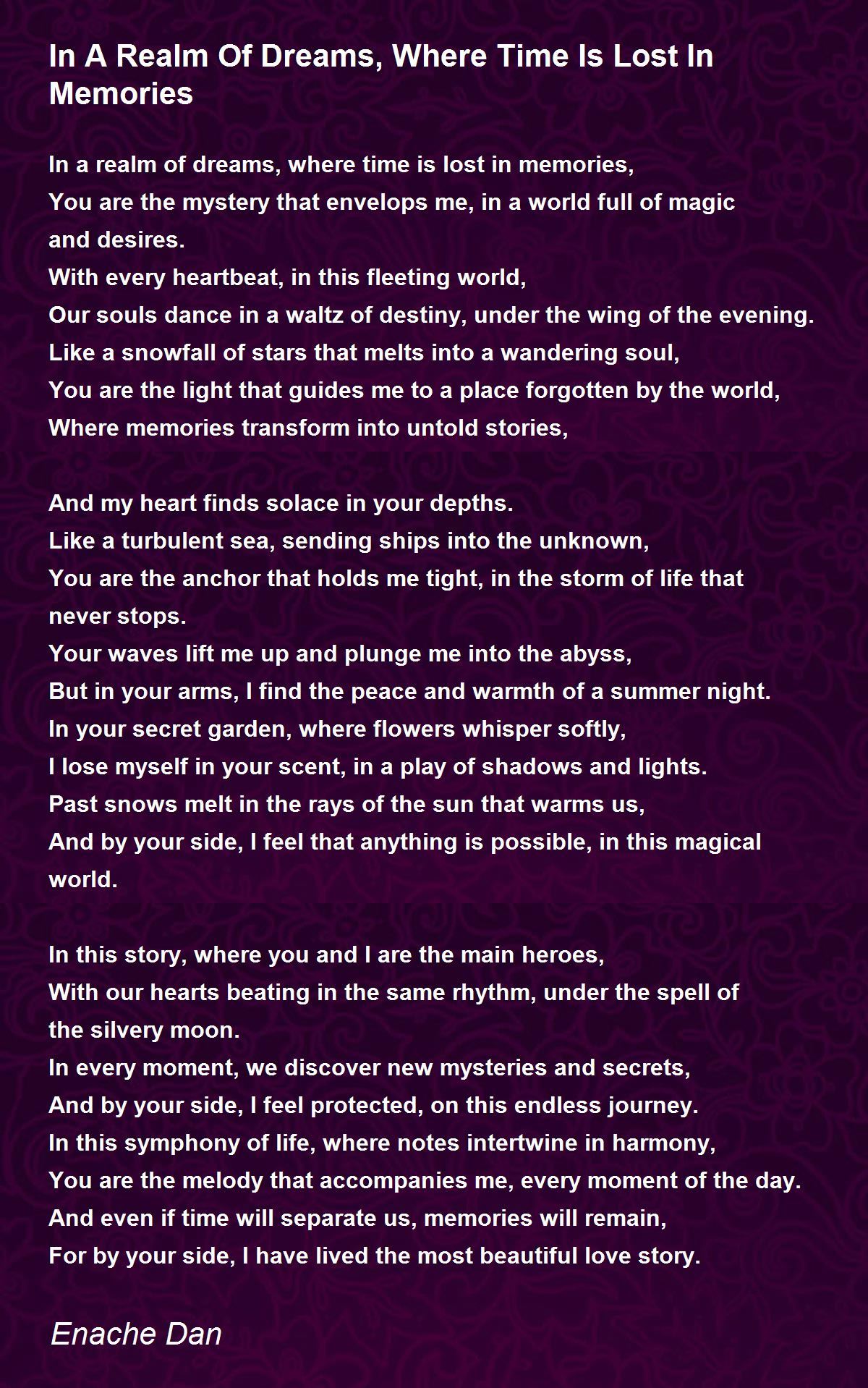 In A Realm Of Dreams, Where Time Is Lost In Memories

In a realm of dreams, where time is lost in memories,
You are the mystery that envelops me, in a world full of magic and desires.
With every heartbeat, in this fleeting world,
Our souls dance in a waltz of destiny, under the wing of the evening.
Like a snowfall of stars that melts into a wandering soul,
You are the light that guides me to a place forgotten by the world,
Where memories transform into untold stories,

And my heart finds solace in your depths.
Like a turbulent sea, sending ships into the unknown,
You are the anchor that holds me tight, in the storm of life that never stops.
Your waves lift me up and plunge me into the abyss,
But in your arms, I find the peace and warmth of a summer night.
In your secret garden, where flowers whisper softly,
I lose myself in your scent, in a play of shadows and lights.
Past snows melt in the rays of the sun that warms us,
And by your side, I feel that anything is possible, in this magical world.

In this story, where you and I are the main heroes,
With our hearts beating in the same rhythm, under the spell of the silvery moon.
In every moment, we discover new mysteries and secrets,
And by your side, I feel protected, on this endless journey.
In this symphony of life, where notes intertwine in harmony,
You are the melody that accompanies me, every moment of the day.
And even if time will separate us, memories will remain,
For by your side, I have lived the most beautiful love story.

Enache Dan